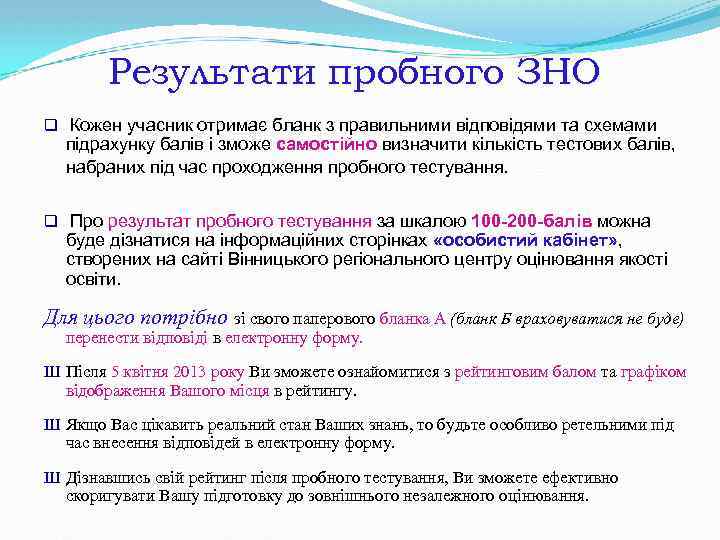 Результати пробного ЗНО

❑ Кожен учасник отримає бланк з правильними відповідями та схемами підрахунку балів і зможе самостійно визначити кількість тестових балів, набраних під час проходження пробного тестування.

❑ Про результат пробного тестування за шкалою 100-200-балів можна буде дізнатися на інформаційних сторінках «особистий кабінет», створених на сайті Вінницького регіонального центру оцінювання якості освіти.

Для цього потрібно зі свого паперового бланка А (бланк Б враховуватися не буде) перенести відповіді в електронну форму.

Ш Після 5 квітня 2013 року Ви зможете ознайомитися з рейтинговим балом та графіком відображення Вашого місця в рейтингу.

Ш Якщо Вас цікавить реальний стан Ваших знань, то будьте особливо ретельними під час внесення відповідей в електронну форму.

Ш Дізнавшись свій рейтинг після пробного тестування, Ви зможете ефективно скоригувати Вашу підготовку до зовнішнього незалежного оцінювання.